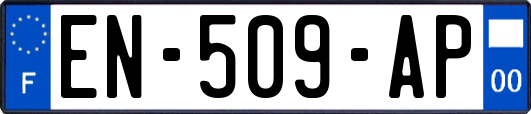 F
EN-509-AP
00